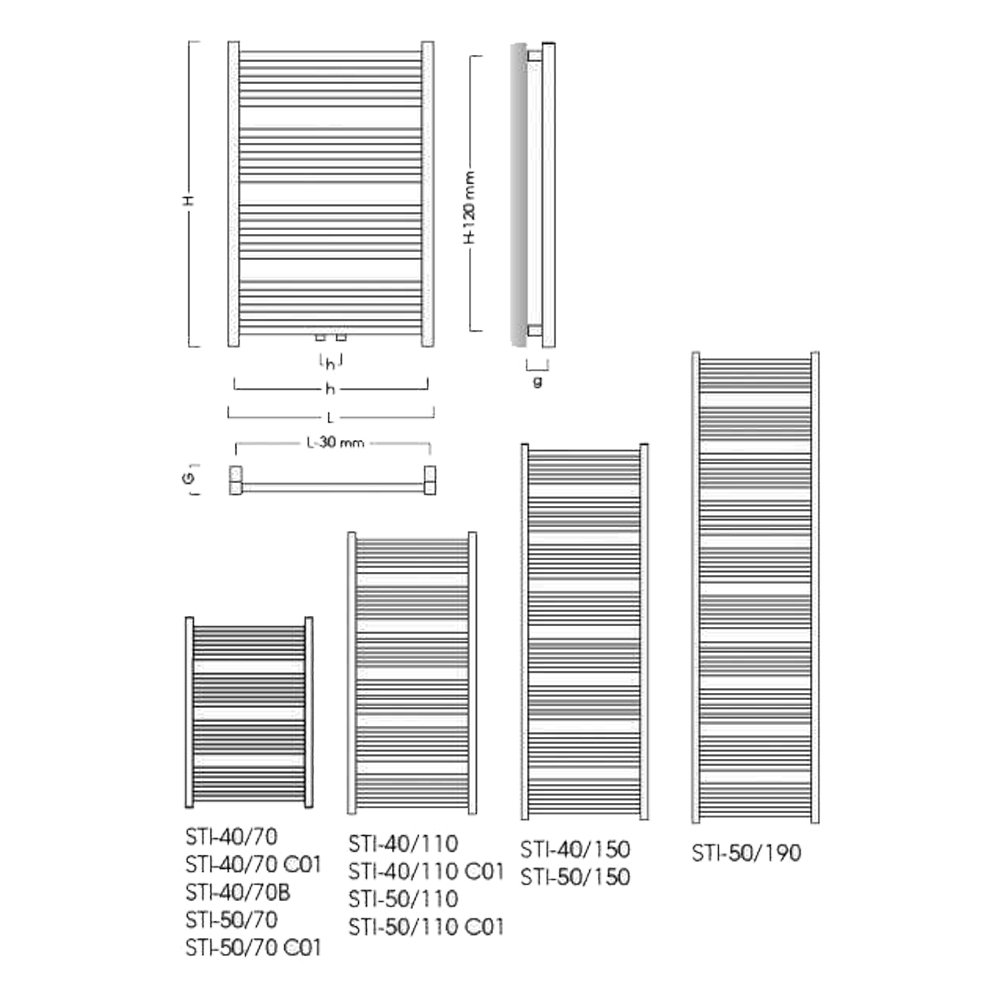 H

H-120 mm

h

h

L

g

L-30 mm

G

STI-40/70
STI-40/70 C01
STI-40/70B
STI-50/70
STI-50/70 C01

STI-40/110
STI-40/110 C01
STI-50/110
STI-50/110 C01

STI-40/150
STI-50/150

STI-50/190